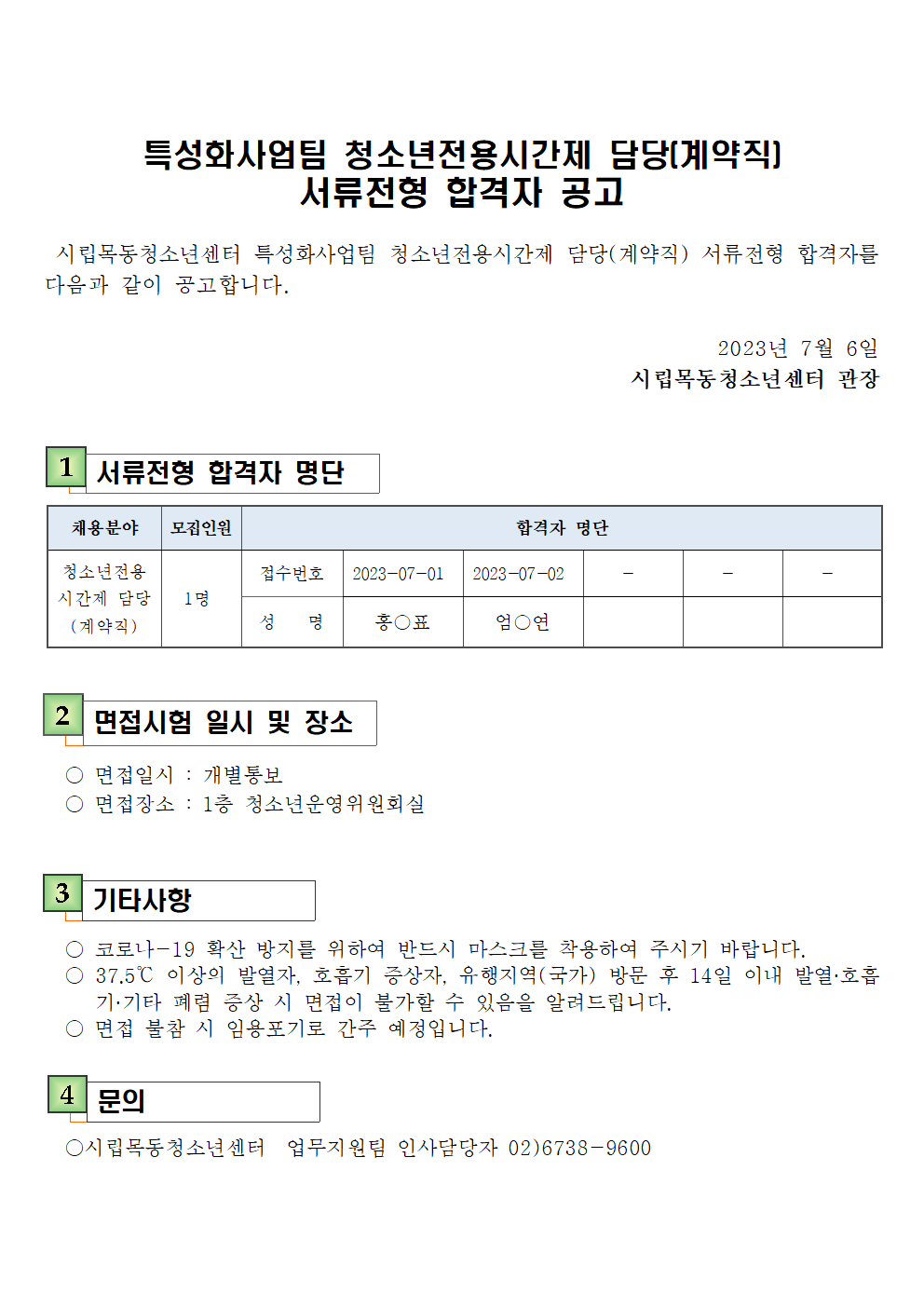 특성화사업팀 청소년전용시간제 담당(계약직)
서류전형 합격자 공고

시립목동청소년센터 특성화사업팀 청소년전용시간제 담당(계약직) 서류전형 합격자를 다음과 같이 공고합니다.

2023년 7월 6일
시립목동청소년센터 관장

1 서류전형 합격자 명단

| 채용분야 | 모집인원 | 합격자 명단 | | | | | |
|---|---|---|---|---|---|---|---|
| 청소년전용 시간제 담당 (계약직) | 1명 | 접수번호 | 2023-07-01 | 2023-07-02 | - | - | - |
| | | 성 명 | 홍○표 | 엄○연 | | | |

2 면접시험 일시 및 장소

○ 면접일시 : 개별통보
○ 면접장소 : 1층 청소년운영위원회실

3 기타사항

○ 코로나-19 확산 방지를 위하여 반드시 마스크를 착용하여 주시기 바랍니다.
○ 37.5℃ 이상의 발열자, 호흡기 증상자, 유행지역(국가) 방문 후 14일 이내 발열·호흡기·기타 폐렴 증상 시 면접이 불가할 수 있음을 알려드립니다.
○ 면접 불참 시 임용포기로 간주 예정입니다.

4 문의

○시립목동청소년센터 업무지원팀 인사담당자 02)6738-9600